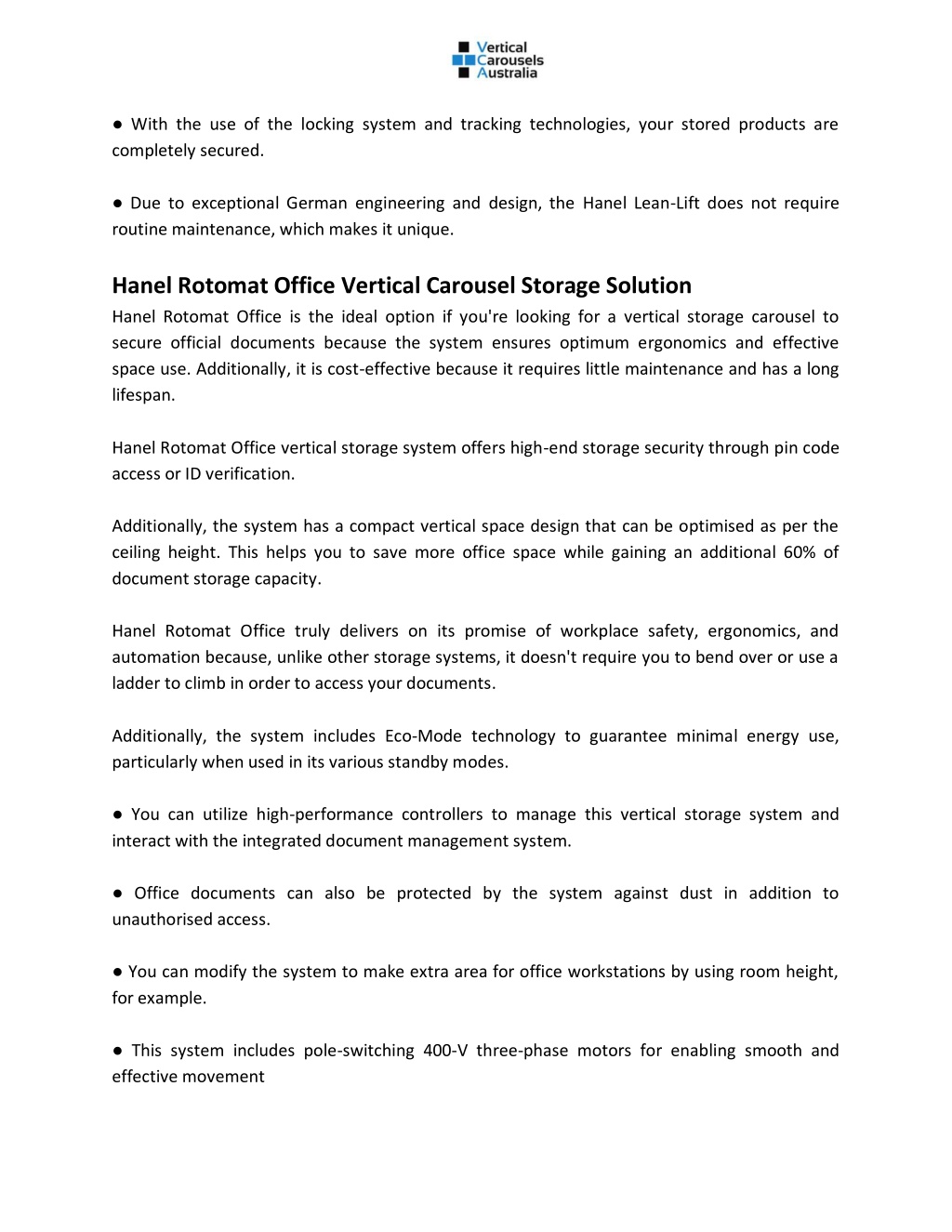 Vertical Carousels Australia

● With the use of the locking system and tracking technologies, your stored products are completely secured.

● Due to exceptional German engineering and design, the Hanel Lean-Lift does not require routine maintenance, which makes it unique.

Hanel Rotomat Office Vertical Carousel Storage Solution
Hanel Rotomat Office is the ideal option if you're looking for a vertical storage carousel to secure official documents because the system ensures optimum ergonomics and effective space use. Additionally, it is cost-effective because it requires little maintenance and has a long lifespan.

Hanel Rotomat Office vertical storage system offers high-end storage security through pin code access or ID verification.

Additionally, the system has a compact vertical space design that can be optimised as per the ceiling height. This helps you to save more office space while gaining an additional 60% of document storage capacity.

Hanel Rotomat Office truly delivers on its promise of workplace safety, ergonomics, and automation because, unlike other storage systems, it doesn't require you to bend over or use a ladder to climb in order to access your documents.

Additionally, the system includes Eco-Mode technology to guarantee minimal energy use, particularly when used in its various standby modes.

● You can utilize high-performance controllers to manage this vertical storage system and interact with the integrated document management system.

● Office documents can also be protected by the system against dust in addition to unauthorised access.

● You can modify the system to make extra area for office workstations by using room height, for example.

● This system includes pole-switching 400-V three-phase motors for enabling smooth and effective movement